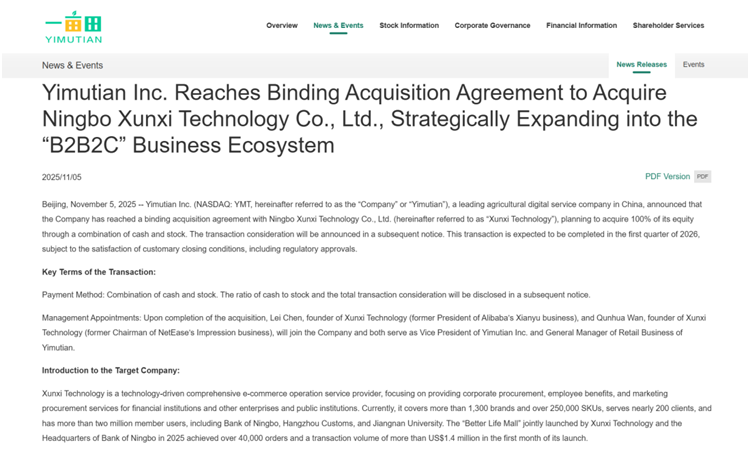 一亩田
YIMUTIAN

Overview News & Events Stock Information Corporate Governance Financial Information Shareholder Services

News & Events

News Releases Events

Yimutian Inc. Reaches Binding Acquisition Agreement to Acquire Ningbo Xunxi Technology Co., Ltd., Strategically Expanding into the “B2B2C” Business Ecosystem

2025/11/05

PDF Version PDF

Beijing, November 5, 2025 -- Yimutian Inc. (NASDAQ: YMT, hereinafter referred to as the “Company” or “Yimutian”), a leading agricultural digital service company in China, announced that the Company has reached a binding acquisition agreement with Ningbo Xunxi Technology Co., Ltd. (hereinafter referred to as “Xunxi Technology”), planning to acquire 100% of its equity through a combination of cash and stock. The transaction consideration will be announced in a subsequent notice. This transaction is expected to be completed in the first quarter of 2026, subject to the satisfaction of customary closing conditions, including regulatory approvals.

Key Terms of the Transaction:

Payment Method: Combination of cash and stock. The ratio of cash to stock and the total transaction consideration will be disclosed in a subsequent notice.

Management Appointments: Upon completion of the acquisition, Lei Chen, founder of Xunxi Technology (former President of Alibaba's Xianyu business), and Qunhua Wan, founder of Xunxi Technology (former Chairman of NetEase's Impression business), will join the Company and both serve as Vice President of Yimutian Inc. and General Manager of Retail Business of Yimutian.

Introduction to the Target Company:

Xunxi Technology is a technology-driven comprehensive e-commerce operation service provider, focusing on providing corporate procurement, employee benefits, and marketing procurement services for financial institutions and other enterprises and public institutions. Currently, it covers more than 1,300 brands and over 250,000 SKUs, serves nearly 200 clients, and has more than two million member users, including Bank of Ningbo, Hangzhou Customs, and Jiangnan University. The “Better Life Mall” jointly launched by Xunxi Technology and the Headquarters of Bank of Ningbo in 2025 achieved over 40,000 orders and a transaction volume of more than US$1.4 million in the first month of its launch.